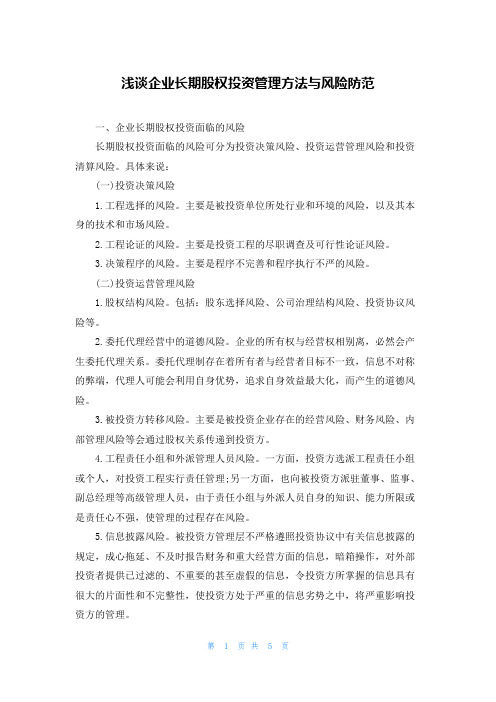 浅谈企业长期股权投资管理方法与风险防范

一、企业长期股权投资面临的风险

长期股权投资面临的风险可分为投资决策风险、投资运营管理风险和投资清算风险。具体来说：

(一)投资决策风险

1.工程选择的风险。主要是被投资单位所处行业和环境的风险，以及其本身的技术和市场风险。

2.工程论证的风险。主要是投资工程的尽职调查及可行性论证风险。

3.决策程序的风险。主要是程序不完善和程序执行不严的风险。

(二)投资运营管理风险

1.股权结构风险。包括：股东选择风险、公司治理结构风险、投资协议风险等。

2.委托代理经营中的道德风险。企业的所有权与经营权相别离，必然会产生委托代理关系。委托代理制存在着所有者与经营者目标不一致，信息不对称的弊端，代理人可能会利用自身优势，追求自身效益最大化，而产生的道德风险。

3.被投资方转移风险。主要是被投资企业存在的经营风险、财务风险、内部管理风险等会通过股权关系传递到投资方。

4.工程责任小组和外派管理人员风险。一方面，投资方选派工程责任小组或个人，对投资工程实行责任管理;另一方面，也向被投资方派驻董事、监事、副总经理等高级管理人员，由于责任小组与外派人员自身的知识、能力所限或是责任心不强，使管理的过程存在风险。

5.信息披露风险。被投资方管理层不严格遵照投资协议中有关信息披露的规定，成心拖延、不及时报告财务和重大经营方面的信息，暗箱操作，对外部投资者提供已过滤的、不重要的甚至虚假的信息，令投资方所掌握的信息具有很大的片面性和不完整性，使投资方处于严重的信息劣势之中，将严重影响投资方的管理。

第 1 页 共 5 页